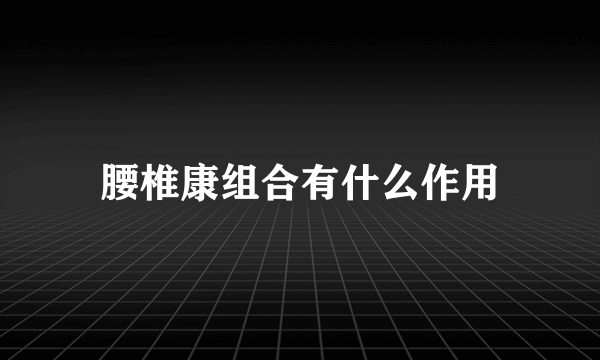 腰椎康组合有什么作用